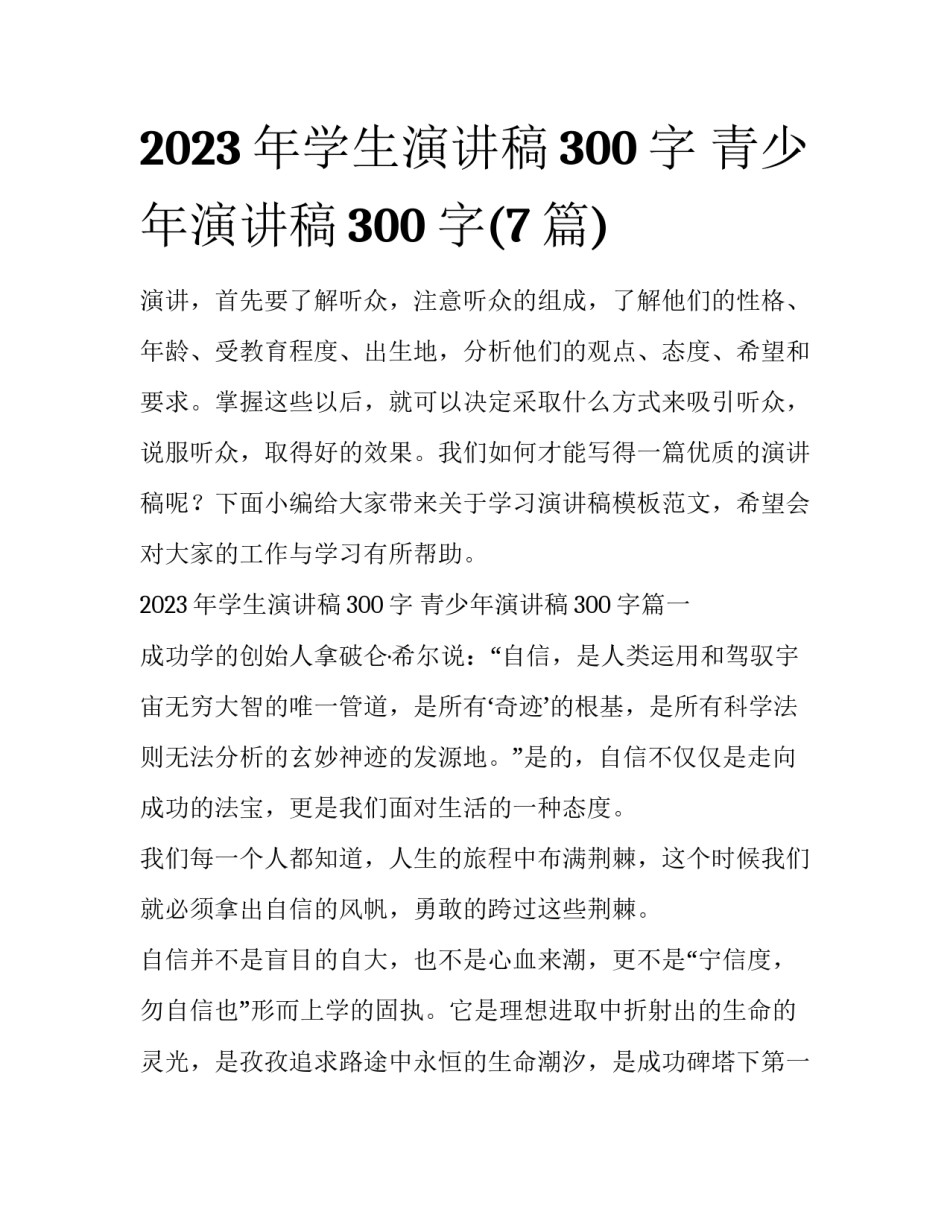 2023 年学生演讲稿 300 字 青少年演讲稿 300 字(7 篇)

演讲，首先要了解听众，注意听众的组成，了解他们的性格、年龄、受教育程度、出生地，分析他们的观点、态度、希望和要求。掌握这些以后，就可以决定采取什么方式来吸引听众，说服听众，取得好的效果。我们如何才能写得一篇优质的演讲稿呢？下面小编给大家带来关于学习演讲稿模板范文，希望会对大家的工作与学习有所帮助。

2023 年学生演讲稿 300 字 青少年演讲稿 300 字篇一

成功学的创始人拿破仑·希尔说：“自信，是人类运用和驾驭宇宙无穷大智的唯一管道，是所有‘奇迹’的根基，是所有科学法则无法分析的玄妙神迹的发源地。”是的，自信不仅仅是走向成功的法宝，更是我们面对生活的一种态度。

我们每一个人都知道，人生的旅程中布满荆棘，这个时候我们就必须拿出自信的风帆，勇敢的跨过这些荆棘。

自信并不是盲目的自大，也不是心血来潮，更不是“宁信度，勿自信也”形而上学的固执。它是理想进取中折射出的生命的灵光，是孜孜追求路途中永恒的生命潮汐，是成功碑塔下第一